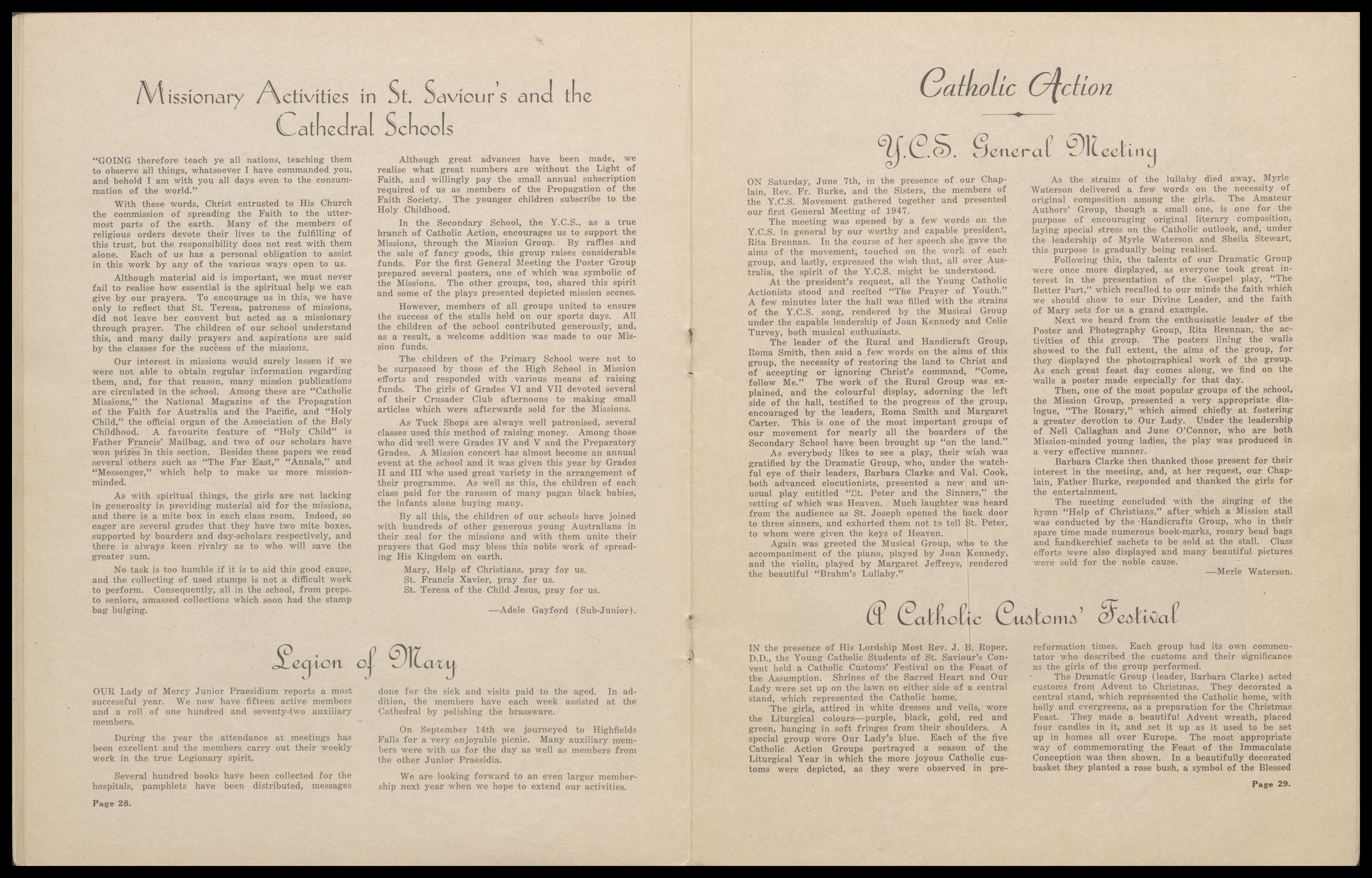 Missionary Activities in St. Saviour's and the Cathedral Schools

"GOING therefore teach ye all nations, teaching them to observe all things, whatsoever I have commanded you, and behold I am with you all days even to the consummation of the world."

With these words, Christ entrusted to His Church the commission of spreading the Faith to the uttermost parts of the earth. Many of the members of religious orders devote their lives to the fulfilling of this trust, but the responsibility does not rest with them alone. Each of us has a personal obligation to assist in this work by any of the various ways open to us.

Although material aid is important, we must never fail to realise how essential is the spiritual help we can give by our prayers. To encourage us in this, we have only to reflect that St. Teresa, patroness of missions, did not leave her convent but acted as a missionary through prayer. The children of our school understand this, and many daily prayers and aspirations are said by the classes for the success of the missions.

Our interest in missions would surely lessen if we were not able to obtain regular information regarding them, and, for that reason, many mission publications are circulated in the school. Among these are "Catholic Missions," the National Magazine of the Propagation of the Faith for Australia and the Pacific, and "Holy Child," the official organ of the Association of the Holy Childhood. A favourite feature of "Holy Child" is Father Francis' Mailbag, and two of our scholars have won prizes in this section. Besides these papers we read several others such as "The Far East," "Annals," and "Messenger," which help to make us more mission-minded.

As with spiritual things, the girls are not lacking in generosity in providing material aid for the missions, and there is a mite box in each class room. Indeed, so eager are several grades that they have two mite boxes, supported by boarders and day-scholars respectively, and there is always keen rivalry as to who will save the greater sum.

No task is too humble if it is to aid this good cause, and the collecting of used stamps is not a difficult work to perform. Consequently, all in the school, from preps. to seniors, amassed collections which soon had the stamp bag bulging.

Although great advances have been made, we realise what great numbers are without the Light of Faith, and willingly pay the small annual subscription required of us as members of the Propagation of the Faith Society. The younger children subscribe to the Holy Childhood.

In the Secondary School, the Y.C.S., as a true branch of Catholic Action, encourages us to support the Missions, through the Mission Group. By raffles and the sale of fancy goods, this group raises considerable funds. For the first General Meeting the Poster Group prepared several posters, one of which was symbolic of the Missions. The other groups, too, shared this spirit and some of the plays presented depicted mission scenes.

However, members of all groups united to ensure the success of the stalls held on our sports days. All the children of the school contributed generously, and, as a result, a welcome addition was made to our Mission funds.

The children of the Primary School were not to be surpassed by those of the High School in Mission efforts and responded with various means of raising funds. The girls of Grades VI and VII devoted several of their Crusader Club afternoons to making small articles which were afterwards sold for the Missions.

As Tuck Shops are always well patronised, several classes used this method of raising money. Among those who did well were Grades IV and V and the Preparatory Grades. A Mission concert has almost become an annual event at the school and it was given this year by Grades II and III who used great variety in the arrangement of their programme. As well as this, the children of each class paid for the ransom of many pagan black babies, the infants alone buying many.

By all this, the children of our schools have joined with hundreds of other generous young Australians in their zeal for the missions and with them unite their prayers that God may bless this noble work of spreading His Kingdom on earth.

Mary, Help of Christians, pray for us.
St. Francis Xavier, pray for us.
St. Teresa of the Child Jesus, pray for us.

—Adele Gayford (Sub-Junior).

Legion of Mary

OUR Lady of Mercy Junior Praesidium reports a most successful year. We now have fifteen active members and a roll of one hundred and seventy-two auxiliary members.

During the year the attendance at meetings has been excellent and the members carry out their weekly work in the true Legionary spirit.

Several hundred books have been collected for the hospitals, pamphlets have been distributed, messages done for the sick and visits paid to the aged. In addition, the members have each week assisted at the Cathedral by polishing the brassware.

On September 14th we journeyed to Highfields Falls for a very enjoyable picnic. Many auxiliary members were with us for the day as well as members from the other Junior Praesidia.

We are looking forward to an even larger membership next year when we hope to extend our activities.

Page 28.

Catholic Action

Y.C.S. General Meeting

ON Saturday, June 7th, in the presence of our Chaplain, Rev. Fr. Burke, and the Sisters, the members of the Y.C.S. Movement gathered together and presented our first General Meeting of 1947.

The meeting was opened by a few words on the Y.C.S. in general by our worthy and capable president, Rita Brennan. In the course of her speech she gave the aims of the movement, touched on the work of each group, and lastly, expressed the wish that, all over Australia, the spirit of the Y.C.S. might be understood.

At the president's request, all the Young Catholic Actionists stood and recited "The Prayer of Youth." A few minutes later the hall was filled with the strains of the Y.C.S. song, rendered by the Musical Group under the capable leadership of Joan Kennedy and Celie Turvey, both musical enthusiasts.

The leader of the Rural and Handicraft Group, Roma Smith, then said a few words on the aims of this group, the necessity of restoring the land to Christ and of accepting or ignoring Christ's command, "Come, follow Me." The work of the Rural Group was explained, and the colourful display, adorning the left side of the hall, testified to the progress of the group, encouraged by the leaders, Roma Smith and Margaret Carter. This is one of the most important groups of our movement for nearly all the boarders of the Secondary School have been brought up "on the land."

As everybody likes to see a play, their wish was gratified by the Dramatic Group, who, under the watchful eye of their leaders, Barbara Clarke and Val. Cook, both advanced elocutionists, presented a new and unusual play entitled "St. Peter and the Sinners," the setting of which was Heaven. Much laughter was heard from the audience as St. Joseph opened the back door to three sinners, and exhorted them not to tell St. Peter, to whom were given the keys of Heaven.

Again was greeted the Musical Group, who to the accompaniment of the piano, played by Joan Kennedy, and the violin, played by Margaret Jeffreys, rendered the beautiful "Brahm's Lullaby."

As the strains of the lullaby died away, Myrle Waterson delivered a few words on the necessity of original composition among the girls. The Amateur Authors' Group, though a small one, is one for the purpose of encouraging original literary composition, laying special stress on the Catholic outlook, and, under the leadership of Myrle Waterson and Sheila Stewart, this purpose is gradually being realised.

Following this, the talents of our Dramatic Group were once more displayed, as everyone took great interest in the presentation of the Gospel play, "The Better Part," which recalled to our minds the faith which we should show to our Divine Leader, and the faith of Mary sets for us a grand example.

Next we heard from the enthusiastic leader of the Poster and Photography Group, Rita Brennan, the activities of this group. The posters lining the walls showed to the full extent, the aims of the group, for they displayed the photographical work of the group. As each great feast day comes along, we find on the walls a poster made especially for that day.

Then, one of the most popular groups of the school, the Mission Group, presented a very appropriate dialogue, "The Rosary," which aimed chiefly at fostering a greater devotion to Our Lady. Under the leadership of Nell Callaghan and June O'Connor, who are both Mission-minded young ladies, the play was produced in a very effective manner.

Barbara Clarke then thanked those present for their interest in the meeting, and, at her request, our Chaplain, Father Burke, responded and thanked the girls for the entertainment.

The meeting concluded with the singing of the hymn "Help of Christians," after which a Mission stall was conducted by the Handicrafts Group, who in their spare time made numerous book-marks, rosary bead bags and handkerchief sachets to be sold at the stall. Class efforts were also displayed and many beautiful pictures were sold for the noble cause.

—Merle Waterson.

A Catholic Customs' Festival

IN the presence of His Lordship Most Rev. J. B. Roper, D.D., the Young Catholic Students of St. Saviour's Convent held a Catholic Customs' Festival on the Feast of the Assumption. Shrines of the Sacred Heart and Our Lady were set up on the lawn on either side of a central stand, which represented the Catholic home.

The girls, attired in white dresses and veils, wore the Liturgical colours—purple, black, gold, red and green, hanging in soft fringes from their shoulders. A special group wore Our Lady's blue. Each of the five Catholic Action Groups portrayed a season of the Liturgical Year in which the more joyous Catholic customs were depicted, as they were observed in pre-reformation times. Each group had its own commentator who described the customs and their significance as the girls of the group performed.

The Dramatic Group (leader, Barbara Clarke) acted customs from Advent to Christmas. They decorated a central stand, which represented the Catholic home, with holly and evergreens, as a preparation for the Christmas Feast. They made a beautiful Advent wreath, placed four candles in it, and set it up as it used to be set up in homes all over Europe. The most appropriate way of commemorating the Feast of the Immaculate Conception was then shown. In a beautifully decorated basket they planted a rose bush, a symbol of the Blessed

Page 29.